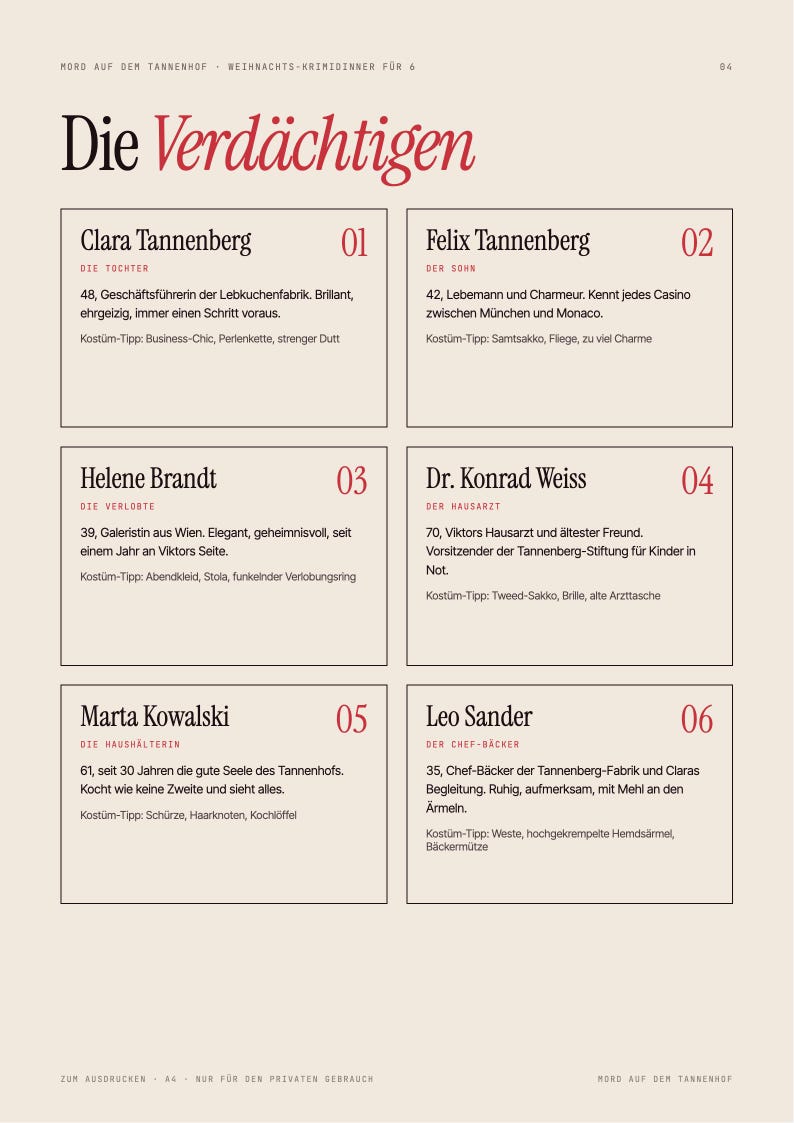 MORD AUF DEM TANNENHOF · WEIHNACHTS-KRIMIDINNER FÜR 6

04

Die Verdächtigen

Clara Tannenberg

01

DIE TOCHTER

48, Geschäftsführerin der Lebkuchenfabrik. Brillant, ehrgeizig, immer einen Schritt voraus.

Kostüm-Tipp: Business-Chic, Perlenkette, strenger Dutt

Felix Tannenberg

02

DER SOHN

42, Lebemann und Charmeur. Kennt jedes Casino zwischen München und Monaco.

Kostüm-Tipp: Samtsakko, Fliege, zu viel Charme

Helene Brandt

03

DIE VERLOBTE

39, Galeristin aus Wien. Elegant, geheimnisvoll, seit einem Jahr an Viktors Seite.

Kostüm-Tipp: Abendkleid, Stola, funkelnder Verlobungsring

Dr. Konrad Weiss

04

DER HAUSARZT

70, Viktors Hausarzt und ältester Freund. Vorsitzender der Tannenberg-Stiftung für Kinder in Not.

Kostüm-Tipp: Tweed-Sakko, Brille, alte Arzttasche

Marta Kowalski

05

DIE HAUSHÄLTERIN

61, seit 30 Jahren die gute Seele des Tannenhofs. Kocht wie keine Zweite und sieht alles.

Kostüm-Tipp: Schürze, Haarknoten, Kochlöffel

Leo Sander

06

DER CHEF-BÄCKER

35, Chef-Bäcker der Tannenberg-Fabrik und Claras Begleitung. Ruhig, aufmerksam, mit Mehl an den Ärmeln.

Kostüm-Tipp: Weste, hochgekrempelte Hemdsärmel, Bäckermütze

ZUM AUSDRUCKEN · A4 · NUR FÜR DEN PRIVATEN GEBRAUCH

MORD AUF DEM TANNENHOF